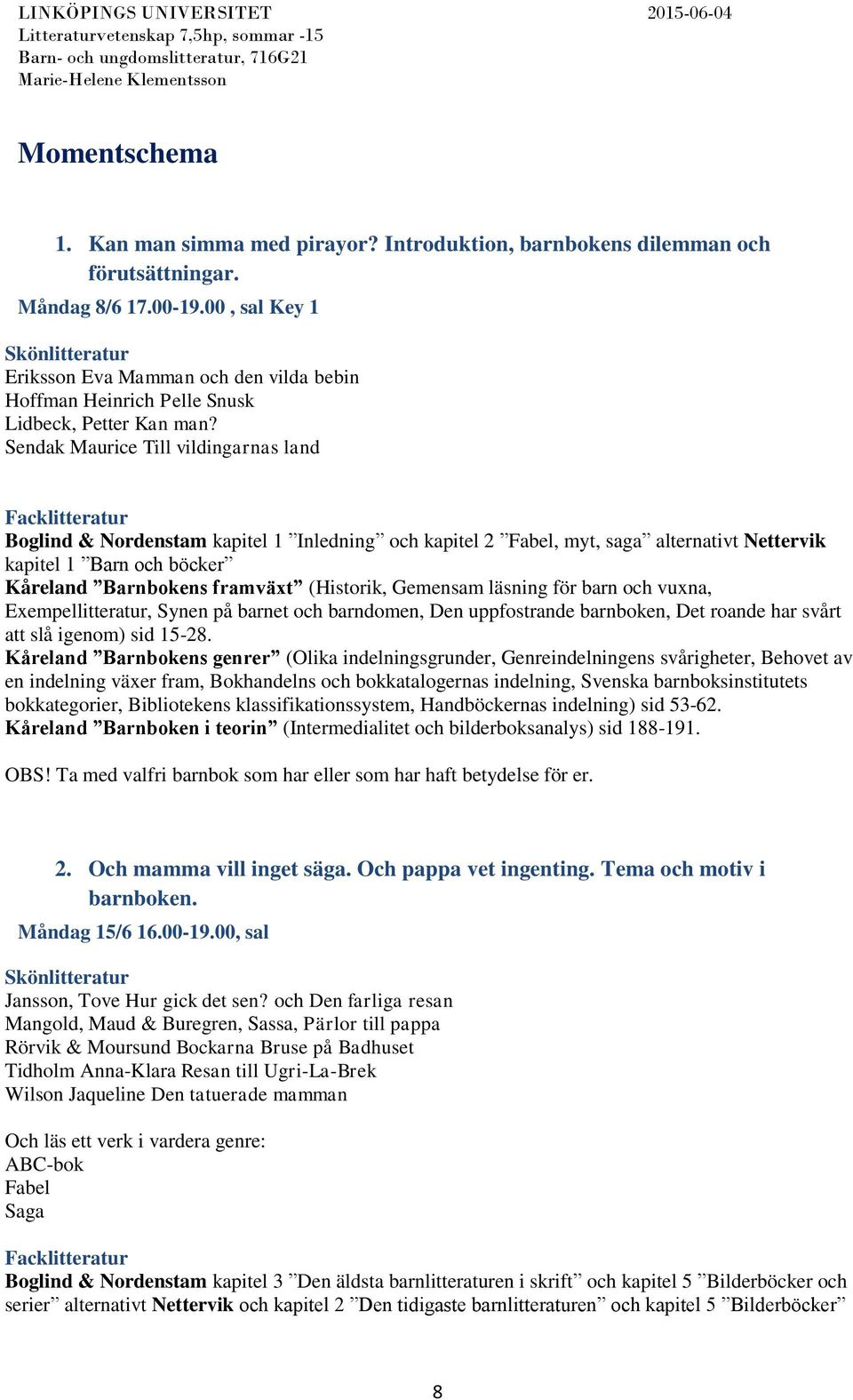 LINKÖPINGS UNIVERSITET
Litteraturvetenskap 7,5hp, sommar -15
Barn- och ungdomslitteratur, 716G21
Marie-Helene Klementsson

2015-06-04

Momentschema

1. Kan man simma med pirayor? Introduktion, barnbokens dilemman och förutsättningar.

Måndag 8/6 17.00-19.00 , sal Key 1

Skönlitteratur
Eriksson Eva Mamman och den vilda bebin
Hoffman Heinrich Pelle Snusk
Lidbeck, Petter Kan man?
Sendak Maurice Till vildingarnas land

Facklitteratur
Boglind & Nordenstam kapitel 1 ”Inledning” och kapitel 2 ”Fabel, myt, saga” alternativt Nettervik kapitel 1 ”Barn och böcker”
Kåreland ”Barnbokens framväxt” (Historik, Gemensam läsning för barn och vuxna, Exempellitteratur, Synen på barnet och barndomen, Den uppfostrande barnboken, Det roande har svårt att slå igenom) sid 15-28.
Kåreland ”Barnbokens genrer” (Olika indelningsgrunder, Genreindelningens svårigheter, Behovet av en indelning växer fram, Bokhandelns och bokkatalogernas indelning, Svenska barnboksinstitutets bokkategorier, Bibliotekens klassifikationssystem, Handböckernas indelning) sid 53-62.
Kåreland ”Barnboken i teorin” (Intermedialitet och bilderboksanalys) sid 188-191.

OBS! Ta med valfri barnbok som har eller som har haft betydelse för er.

2. Och mamma vill inget säga. Och pappa vet ingenting. Tema och motiv i barnboken.

Måndag 15/6 16.00-19.00, sal

Skönlitteratur
Jansson, Tove Hur gick det sen? och Den farliga resan
Mangold, Maud & Buregren, Sassa, Pärlor till pappa
Rörvik & Moursund Bockarna Bruse på Badhuset
Tidholm Anna-Klara Resan till Ugri-La-Brek
Wilson Jaqueline Den tatuerade mamman

Och läs ett verk i vardera genre:
ABC-bok
Fabel
Saga

Facklitteratur
Boglind & Nordenstam kapitel 3 ”Den äldsta barnlitteraturen i skrift” och kapitel 5 ”Bilderböcker och serier” alternativt Nettervik och kapitel 2 ”Den tidigaste barnlitteraturen” och kapitel 5 ”Bilderböcker”

8